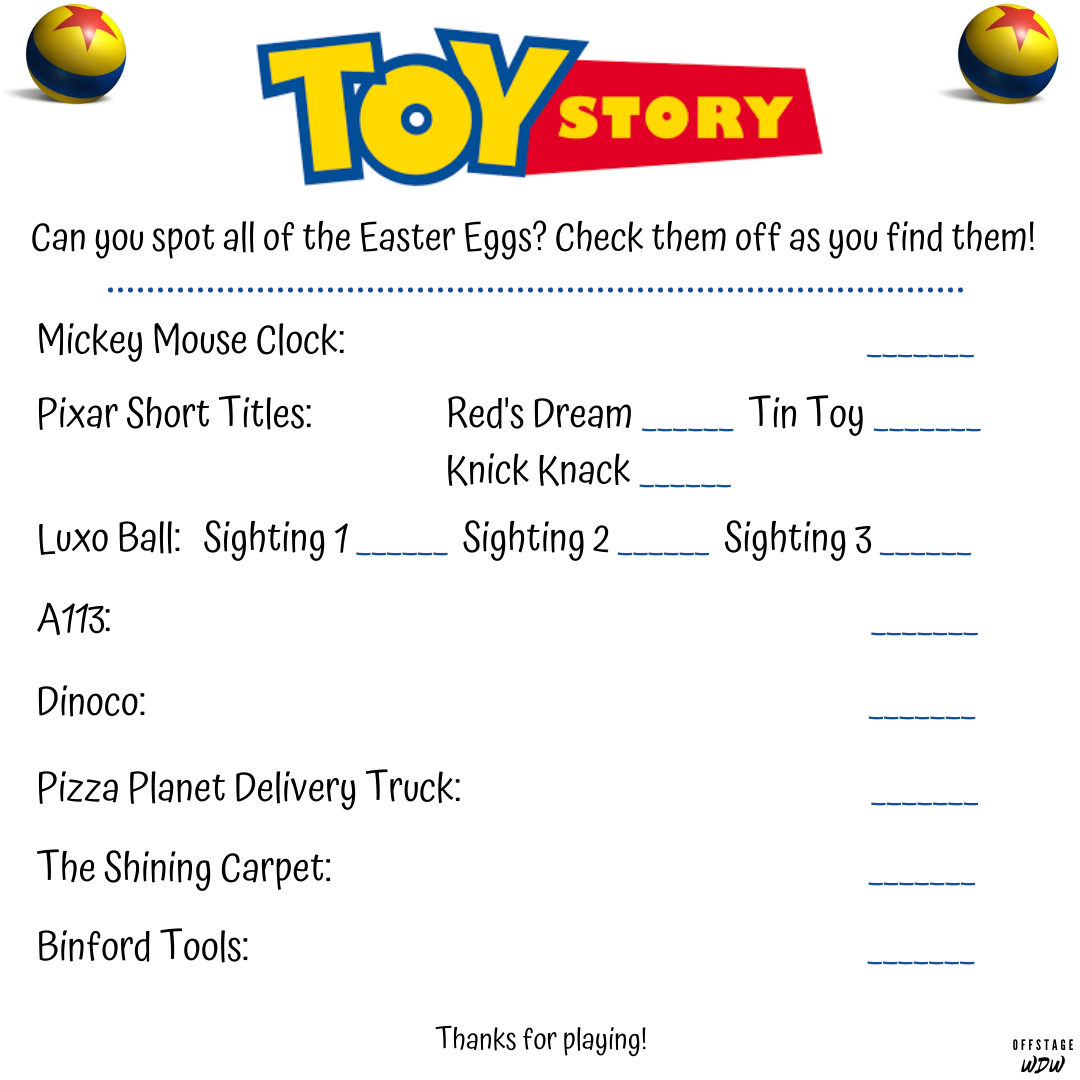 TOY STORY

Can you spot all of the Easter Eggs? Check them off as you find them!

Mickey Mouse Clock: ____

Pixar Short Titles: Red's Dream ____ Tin Toy ____
Knick Knack ____

Luxo Ball: Sighting 1 ____ Sighting 2 ____ Sighting 3 ____

A113: ____

Dinoco: ____

Pizza Planet Delivery Truck: ____

The Shining Carpet: ____

Binford Tools: ____

Thanks for playing!

OFFSTAGE
WDW